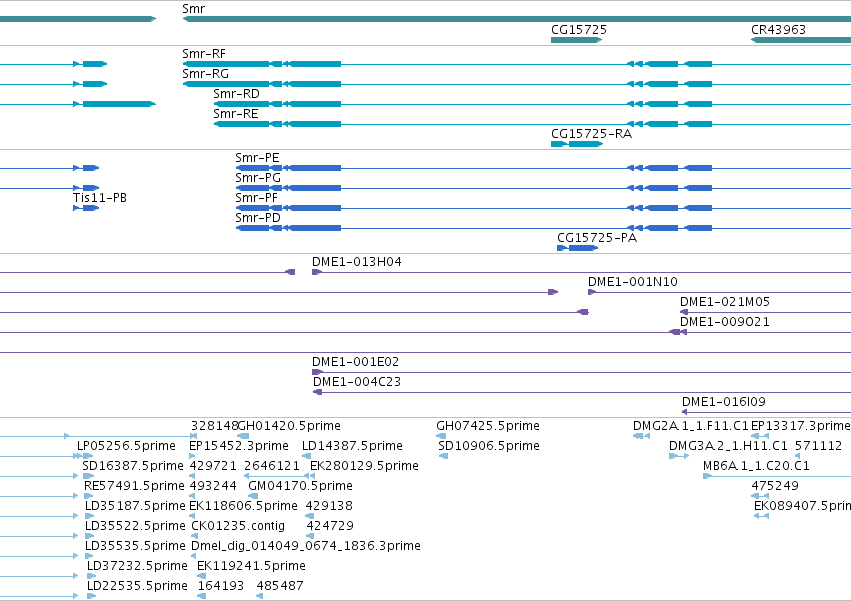 Smr
CG15725
CR43963
Smr-RF
Smr-RG
Smr-RD
Smr-RE
CG15725-RA
Smr-PE
Smr-PG
Tis11-PB
Smr-PF
Smr-PD
CG15725-PA
DME1-013H04
DME1-001N10
DME1-021M05
DME1-009O21
DME1-001E02
DME1-004C23
DME1-016I09
328148
GH01420.5prime
GH07425.5prime
DMG2A.1_1.F11.C1
EP13317.3prime
LP05256.5prime
EP15452.3prime
LD14387.5prime
SD10906.5prime
DMG3A.2_1.H11.C1
571112
SD16387.5prime
429721
2646121
EK280129.5prime
MB6A.1_1.C20.C1
RE57491.5prime
493244
GM04170.5prime
475249
LD35187.5prime
EK118606.5prime
429138
EK089407.5prim
LD35522.5prime
CK01235.contig
424729
LD35535.5prime
Dmel_dig_014049_0674_1836.3prime
LD37232.5prime
EK119241.5prime
LD22535.5prime
164193
485487